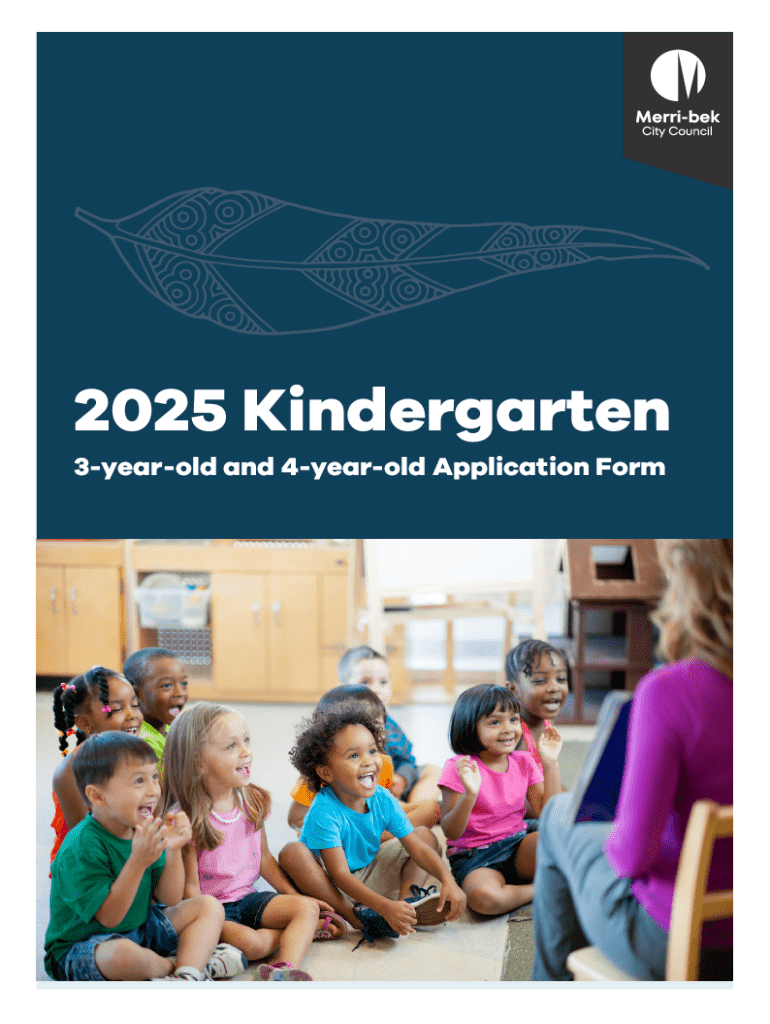 Merri-bek
City Council

2025 Kindergarten

3-year-old and 4-year-old Application Form